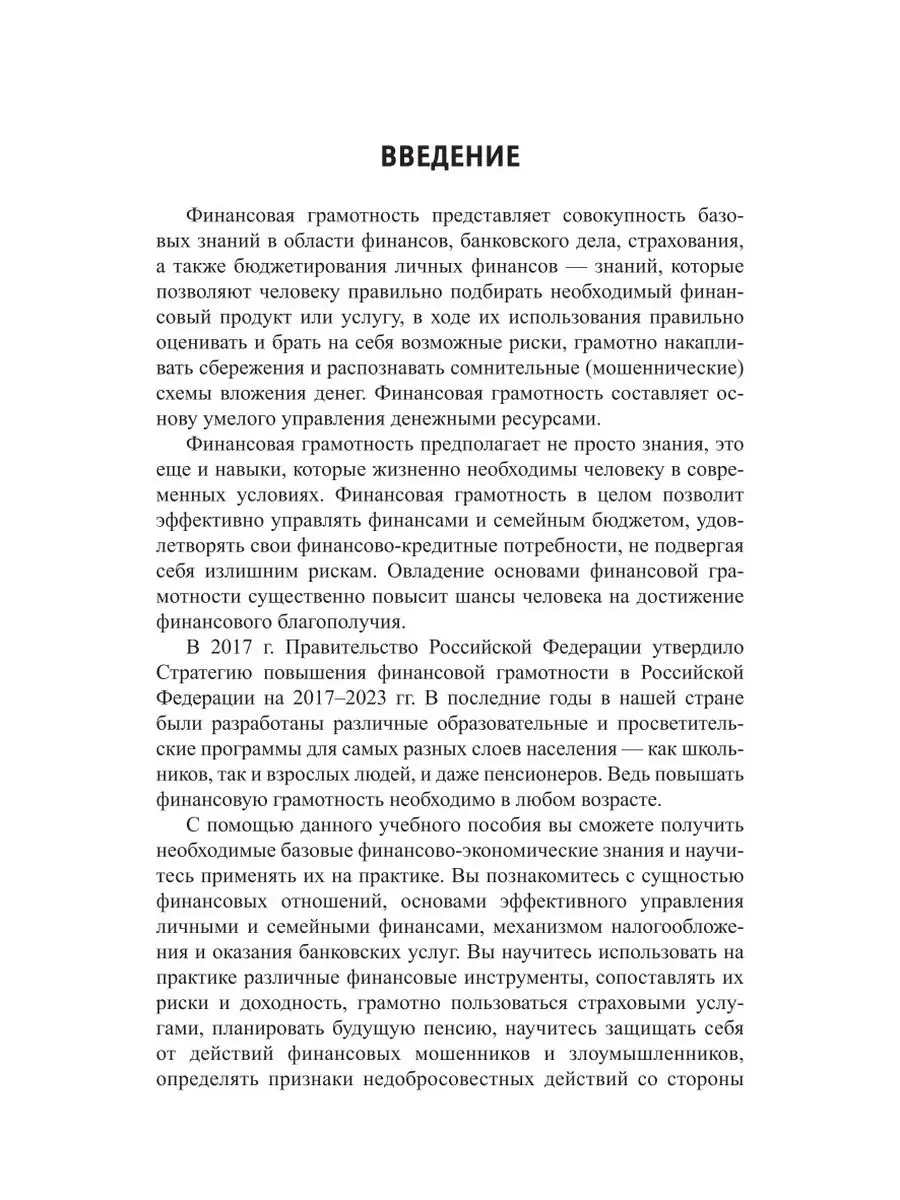 ВВЕДЕНИЕ

Финансовая грамотность представляет совокупность базовых знаний в области финансов, банковского дела, страхования, а также бюджетирования личных финансов — знаний, которые позволяют человеку правильно подбирать необходимый финансовый продукт или услугу, в ходе их использования правильно оценивать и брать на себя возможные риски, грамотно накапливать сбережения и распознавать сомнительные (мошеннические) схемы вложения денег. Финансовая грамотность составляет основу умелого управления денежными ресурсами.

Финансовая грамотность предполагает не просто знания, это еще и навыки, которые жизненно необходимы человеку в современных условиях. Финансовая грамотность в целом позволит эффективно управлять финансами и семейным бюджетом, удовлетворять свои финансово-кредитные потребности, не подвергая себя излишним рискам. Овладение основами финансовой грамотности существенно повысит шансы человека на достижение финансового благополучия.

В 2017 г. Правительство Российской Федерации утвердило Стратегию повышения финансовой грамотности в Российской Федерации на 2017–2023 гг. В последние годы в нашей стране были разработаны различные образовательные и просветительские программы для самых разных слоев населения — как школьников, так и взрослых людей, и даже пенсионеров. Ведь повышать финансовую грамотность необходимо в любом возрасте.

С помощью данного учебного пособия вы сможете получить необходимые базовые финансово-экономические знания и научитесь применять их на практике. Вы познакомитесь с сущностью финансовых отношений, основами эффективного управления личными и семейными финансами, механизмом налогообложения и оказания банковских услуг. Вы научитесь использовать на практике различные финансовые инструменты, сопоставлять их риски и доходность, грамотно пользоваться страховыми услугами, планировать будущую пенсию, научитесь защищать себя от действий финансовых мошенников и злоумышленников, определять признаки недобросовестных действий со стороны